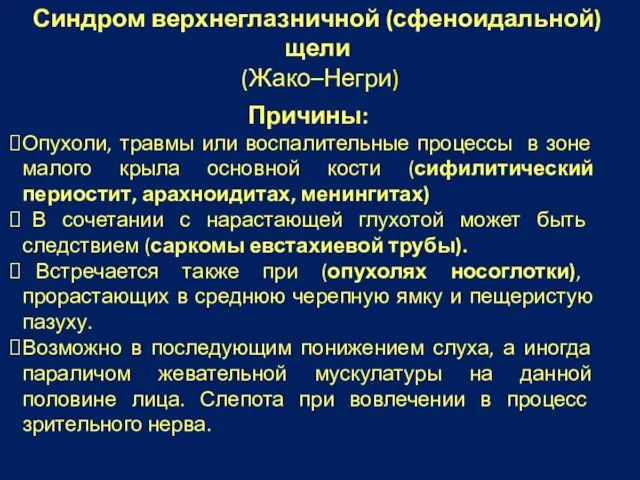 Синдром верхнеглазничной (сфеноидальной) щели
(Жако–Негри)

Причины:

Опухоли, травмы или воспалительные процессы в зоне малого крыла основной кости (сифилитический периостит, арахноидитах, менингитах)

В сочетании с нарастающей глухотой может быть следствием (саркомы евстахиевой трубы).

Встречается также при (опухолях носоглотки), прорастающих в среднюю черепную ямку и пещеристую пазуху.

Возможно в последующим понижением слуха, а иногда параличом жевательной мускулатуры на данной половине лица. Слепота при вовлечении в процесс зрительного нерва.